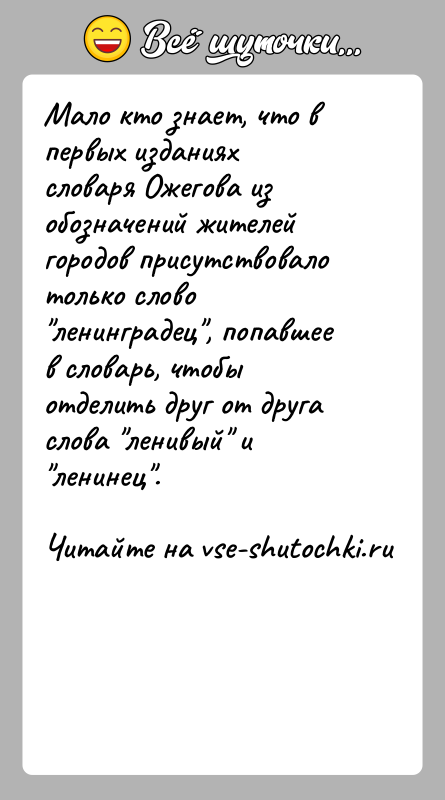 Всё шуточки...

Мало кто знает, что в первых изданиях словаря Ожегова из обозначений жителей городов присутствовало только слово "ленинградец", попавшее в словарь, чтобы отделить друг от друга слова "ленивый" и "ленинец".

Читайте на vse-shutochki.ru